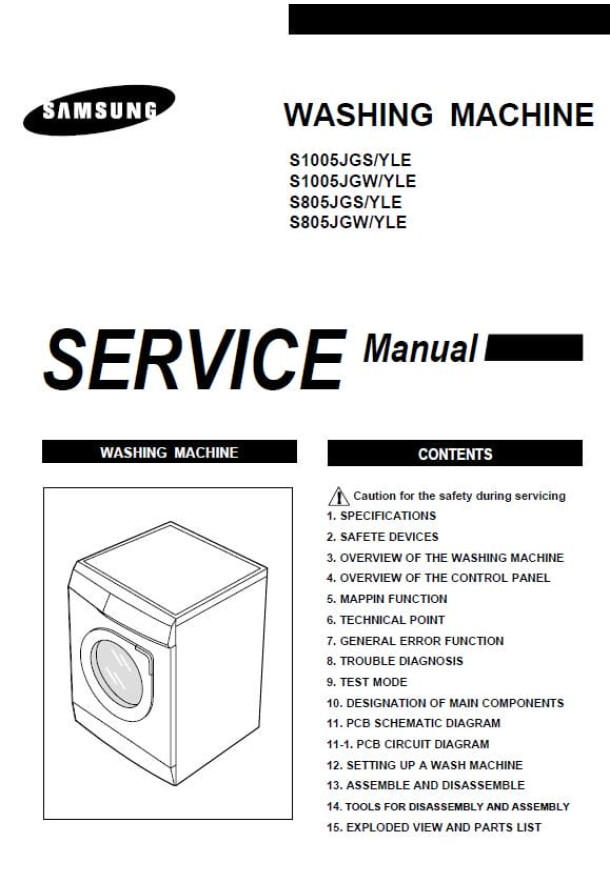 SAMSUNG

WASHING MACHINE

S1005JGS/YLE
S1005JGW/YLE
S805JGS/YLE
S805JGW/YLE

SERVICE Manual

WASHING MACHINE

CONTENTS

Caution for the safety during servicing
1. SPECIFICATIONS
2. SAFETE DEVICES
3. OVERVIEW OF THE WASHING MACHINE
4. OVERVIEW OF THE CONTROL PANEL
5. MAPPIN FUNCTION
6. TECHNICAL POINT
7. GENERAL ERROR FUNCTION
8. TROUBLE DIAGNOSIS
9. TEST MODE
10. DESIGNATION OF MAIN COMPONENTS
11. PCB SCHEMATIC DIAGRAM
11-1. PCB CIRCUIT DIAGRAM
12. SETTING UP A WASH MACHINE
13. ASSEMBLE AND DISASSEMBLE
14. TOOLS FOR DISASSEMBLY AND ASSEMBLY
15. EXPLODED VIEW AND PARTS LIST